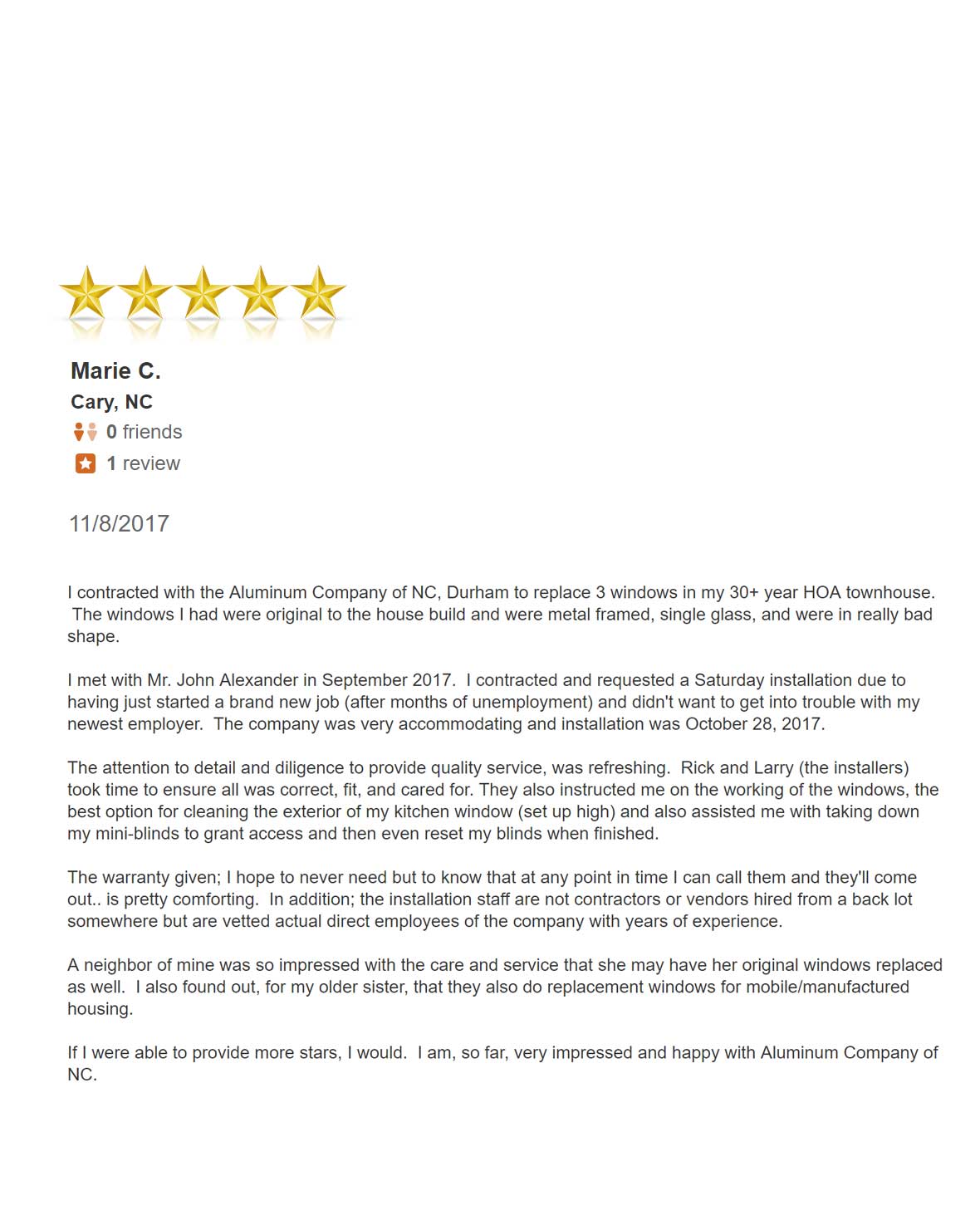 Marie C.
Cary, NC
0 friends
1 review

11/8/2017

I contracted with the Aluminum Company of NC, Durham to replace 3 windows in my 30+ year HOA townhouse. The windows I had were original to the house build and were metal framed, single glass, and were in really bad shape.

I met with Mr. John Alexander in September 2017. I contracted and requested a Saturday installation due to having just started a brand new job (after months of unemployment) and didn't want to get into trouble with my newest employer. The company was very accommodating and installation was October 28, 2017.

The attention to detail and diligence to provide quality service, was refreshing. Rick and Larry (the installers) took time to ensure all was correct, fit, and cared for. They also instructed me on the working of the windows, the best option for cleaning the exterior of my kitchen window (set up high) and also assisted me with taking down my mini-blinds to grant access and then even reset my blinds when finished.

The warranty given; I hope to never need but to know that at any point in time I can call them and they'll come out.. is pretty comforting. In addition; the installation staff are not contractors or vendors hired from a back lot somewhere but are vetted actual direct employees of the company with years of experience.

A neighbor of mine was so impressed with the care and service that she may have her original windows replaced as well. I also found out, for my older sister, that they also do replacement windows for mobile/manufactured housing.

If I were able to provide more stars, I would. I am, so far, very impressed and happy with Aluminum Company of NC.